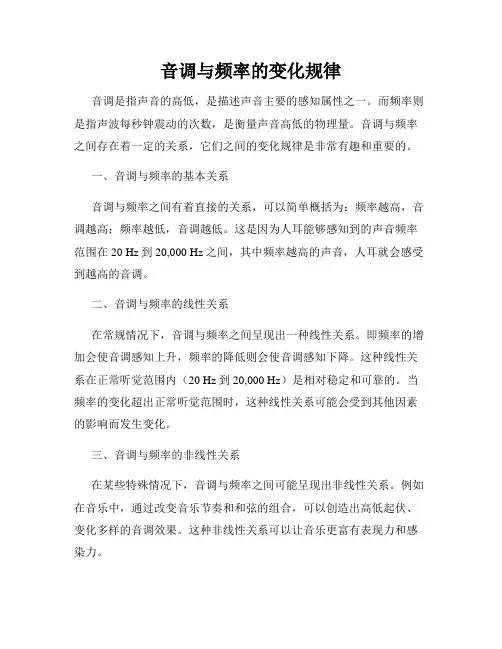 音调与频率的变化规律

音调是指声音的高低，是描述声音主要的感知属性之一。而频率则是指声波每秒钟震动的次数，是衡量声音高低的物理量。音调与频率之间存在着一定的关系，它们之间的变化规律是非常有趣和重要的。

一、音调与频率的基本关系

音调与频率之间有着直接的关系，可以简单概括为：频率越高，音调越高；频率越低，音调越低。这是因为人耳能够感知到的声音频率范围在 20 Hz 到 20,000 Hz 之间，其中频率越高的声音，人耳就会感受到越高的音调。

二、音调与频率的线性关系

在常规情况下，音调与频率之间呈现出一种线性关系。即频率的增加会使音调感知上升，频率的降低则会使音调感知下降。这种线性关系在正常听觉范围内（20 Hz 到 20,000 Hz）是相对稳定和可靠的。当频率的变化超出正常听觉范围时，这种线性关系可能会受到其他因素的影响而发生变化。

三、音调与频率的非线性关系

在某些特殊情况下，音调与频率之间可能呈现出非线性关系。例如在音乐中，通过改变音乐节奏和和弦的组合，可以创造出高低起伏、变化多样的音调效果。这种非线性关系可以让音乐更富有表现力和感染力。